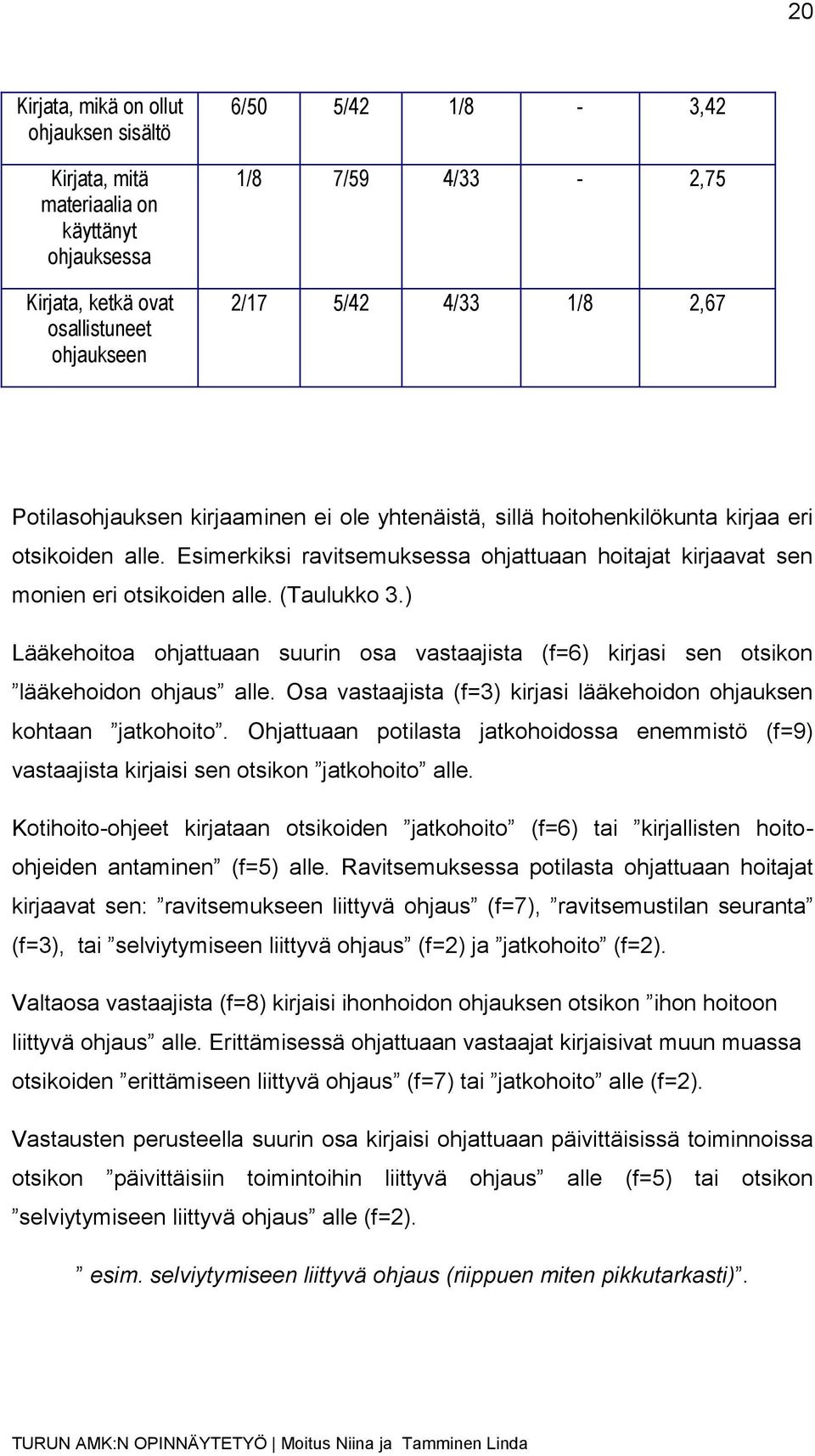 20

| Kirjata, mikä on ollut ohjauksen sisältö | 6/50 | 5/42 | 1/8 | - | 3,42 |
|---|---|---|---|---|---|
| Kirjata, mitä materiaalia on käyttänyt ohjauksessa | 1/8 | 7/59 | 4/33 | - | 2,75 |
| Kirjata, ketkä ovat osallistuneet ohjaukseen | 2/17 | 5/42 | 4/33 | 1/8 | 2,67 |

Potilasohjauksen kirjaaminen ei ole yhtenäistä, sillä hoitohenkilökunta kirjaa eri otsikoiden alle. Esimerkiksi ravitsemuksessa ohjattuaan hoitajat kirjaavat sen monien eri otsikoiden alle. (Taulukko 3.)

Lääkehoitoa ohjattuaan suurin osa vastaajista (f=6) kirjasi sen otsikon ”lääkehoidon ohjaus” alle. Osa vastaajista (f=3) kirjasi lääkehoidon ohjauksen kohtaan ”jatkohoito”. Ohjattuaan potilasta jatkohoidossa enemmistö (f=9) vastaajista kirjaisi sen otsikon ”jatkohoito” alle.

Kotihoito-ohjeet kirjataan otsikoiden ”jatkohoito” (f=6) tai ”kirjallisten hoito-ohjeiden antaminen” (f=5) alle. Ravitsemuksessa potilasta ohjattuaan hoitajat kirjaavat sen: ”ravitsemukseen liittyvä ohjaus” (f=7), ”ravitsemustilan seuranta” (f=3), tai ”selviytymiseen liittyvä ohjaus” (f=2) ja ”jatkohoito” (f=2).

Valtaosa vastaajista (f=8) kirjaisi ihonhoidon ohjauksen otsikon ”ihon hoitoon liittyvä ohjaus” alle. Erittämisessä ohjattuaan vastaajat kirjaisivat muun muassa otsikoiden ”erittämiseen liittyvä ohjaus” (f=7) tai ”jatkohoito” alle (f=2).

Vastausten perusteella suurin osa kirjaisi ohjattuaan päivittäisissä toiminnoissa otsikon ”päivittäisiin toimintoihin liittyvä ohjaus” alle (f=5) tai otsikon ”selviytymiseen liittyvä ohjaus” alle (f=2).

” esim. selviytymiseen liittyvä ohjaus (riippuen miten pikkutarkasti)”.

TURUN AMK:N OPINNÄYTETYÖ | Moitus Niina ja Tamminen Linda